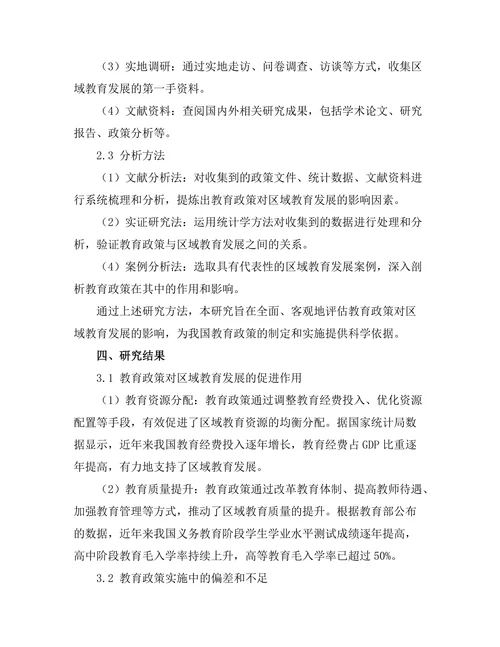 （3）实地调研：通过实地走访、问卷调查、访谈等方式，收集区域教育发展的第一手资料。

（4）文献资料：查阅国内外相关研究成果，包括学术论文、研究报告、政策分析等。

2.3 分析方法

（1）文献分析法：对收集到的政策文件、统计数据、文献资料进行系统梳理和分析，提炼出教育政策对区域教育发展的影响因素。

（2）实证研究法：运用统计学方法对收集到的数据进行处理和分析，验证教育政策与区域教育发展之间的关系。

（4）案例分析法：选取具有代表性的区域教育发展案例，深入剖析教育政策在其中的作用和影响。

通过上述研究方法，本研究旨在全面、客观地评估教育政策对区域教育发展的影响，为我国教育政策的制定和实施提供科学依据。

四、研究结果

3.1 教育政策对区域教育发展的促进作用

（1）教育资源分配：教育政策通过调整教育经费投入、优化资源配置等手段，有效促进了区域教育资源的均衡分配。据国家统计局数据显示，近年来我国教育经费投入逐年增长，教育经费占 GDP 比重逐年提高，有力地支持了区域教育发展。

（2）教育质量提升：教育政策通过改革教育体制、提高教师待遇、加强教育管理等方式，推动了区域教育质量的提升。根据教育部公布的数据，近年来我国义务教育阶段学生学业水平测试成绩逐年提高，高中阶段教育毛入学率持续上升，高等教育毛入学率已超过 50%。

3.2 教育政策实施中的偏差和不足